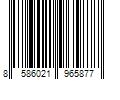 8 586021 965877